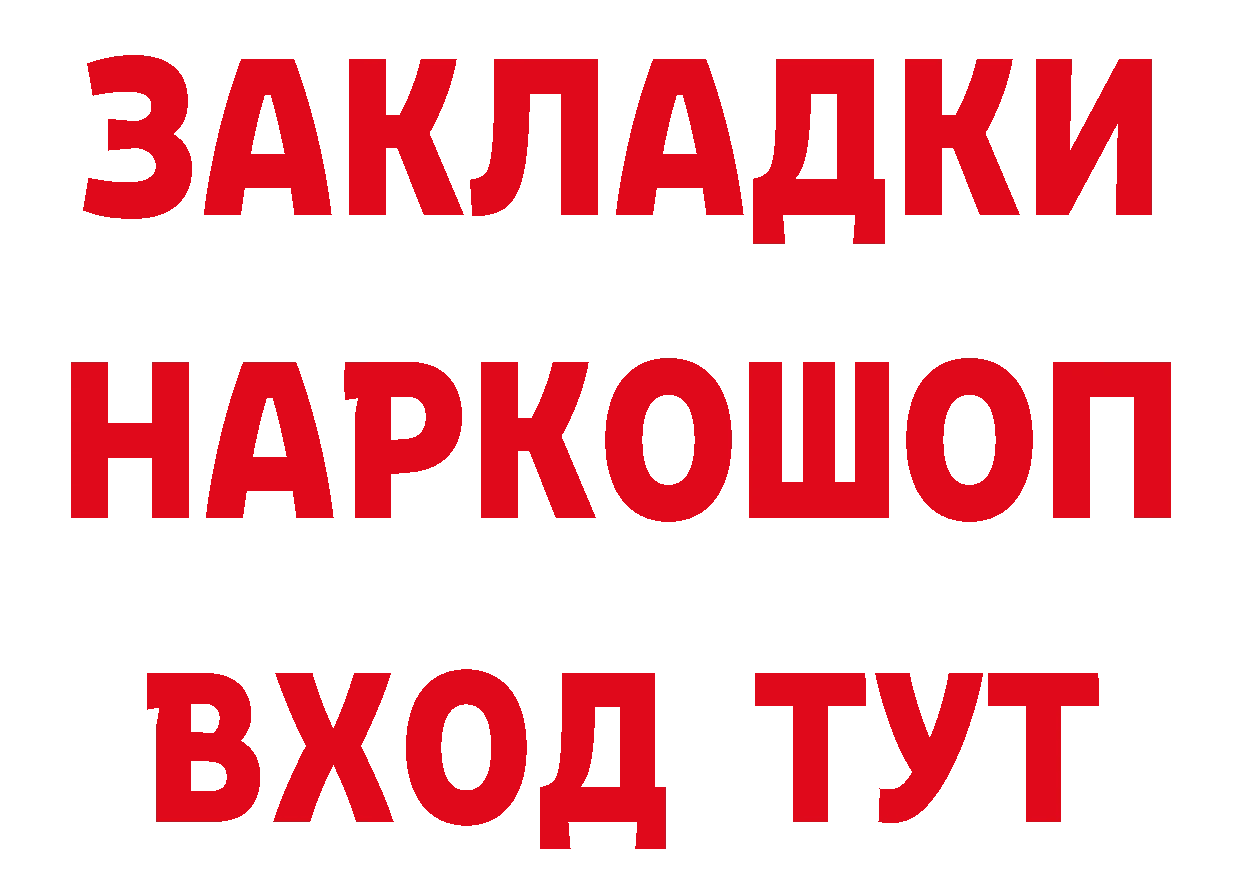 ЗАКЛАДКИ
НАРКОШОП
ВХОД ТУТ